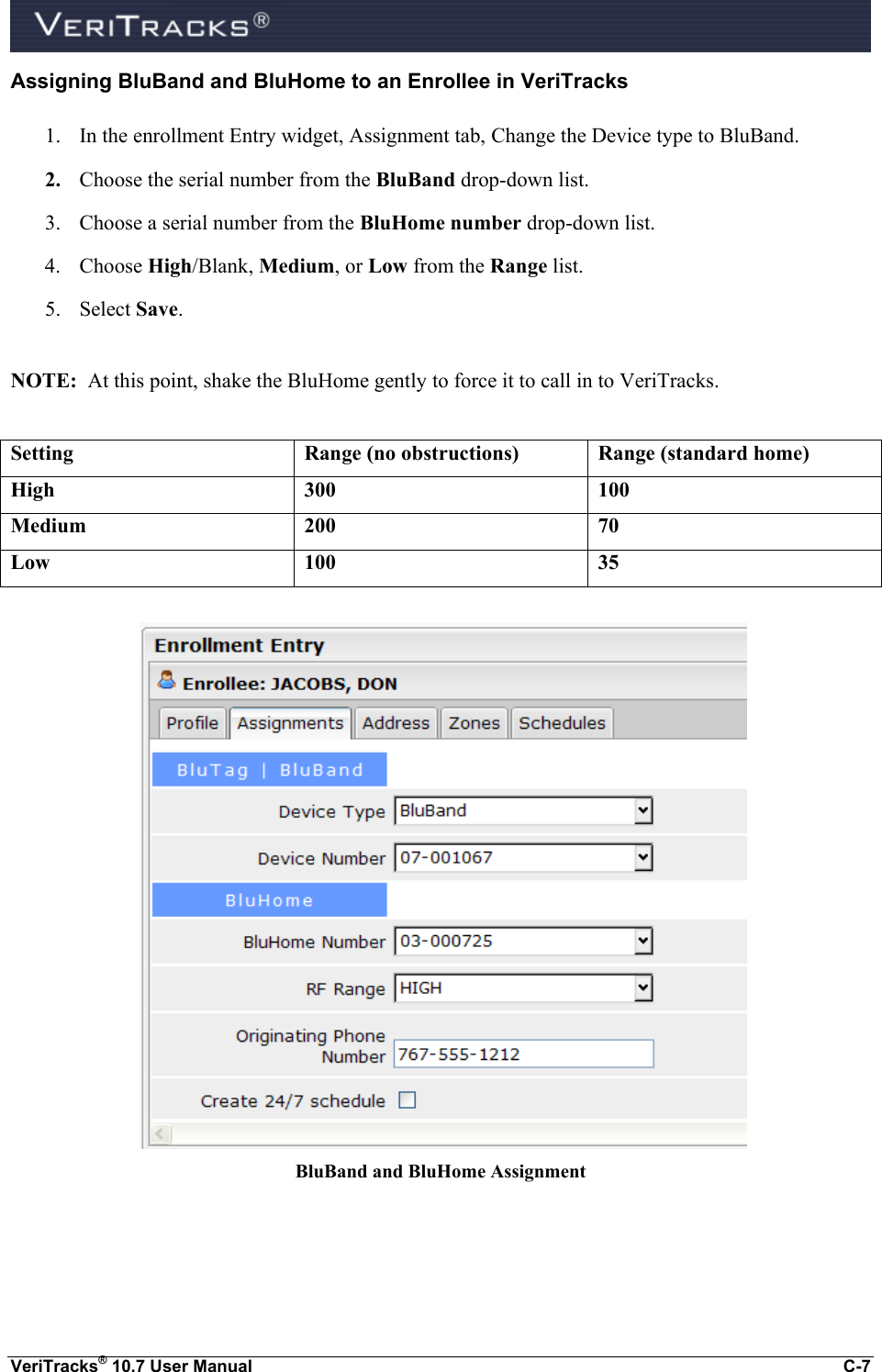 VERITRACKS®

Assigning BluBand and BluHome to an Enrollee in VeriTracks

1. In the enrollment Entry widget, Assignment tab, Change the Device type to BluBand.

2. Choose the serial number from the BluBand drop-down list.

3. Choose a serial number from the BluHome number drop-down list.

4. Choose High/Blank, Medium, or Low from the Range list.

5. Select Save.

NOTE: At this point, shake the BluHome gently to force it to call in to VeriTracks.

| Setting | Range (no obstructions) | Range (standard home) |
|---|---|---|
| High | 300 | 100 |
| Medium | 200 | 70 |
| Low | 100 | 35 |

Enrollment Entry

Enrollee: JACOBS, DON

Profile Assignments Address Zones Schedules

BluTag | BluBand

Device Type BluBand

Device Number 07-001067

BluHome

BluHome Number 03-000725

RF Range HIGH

Originating Phone Number 767-555-1212

Create 24/7 schedule

BluBand and BluHome Assignment

VeriTracks® 10.7 User Manual C-7